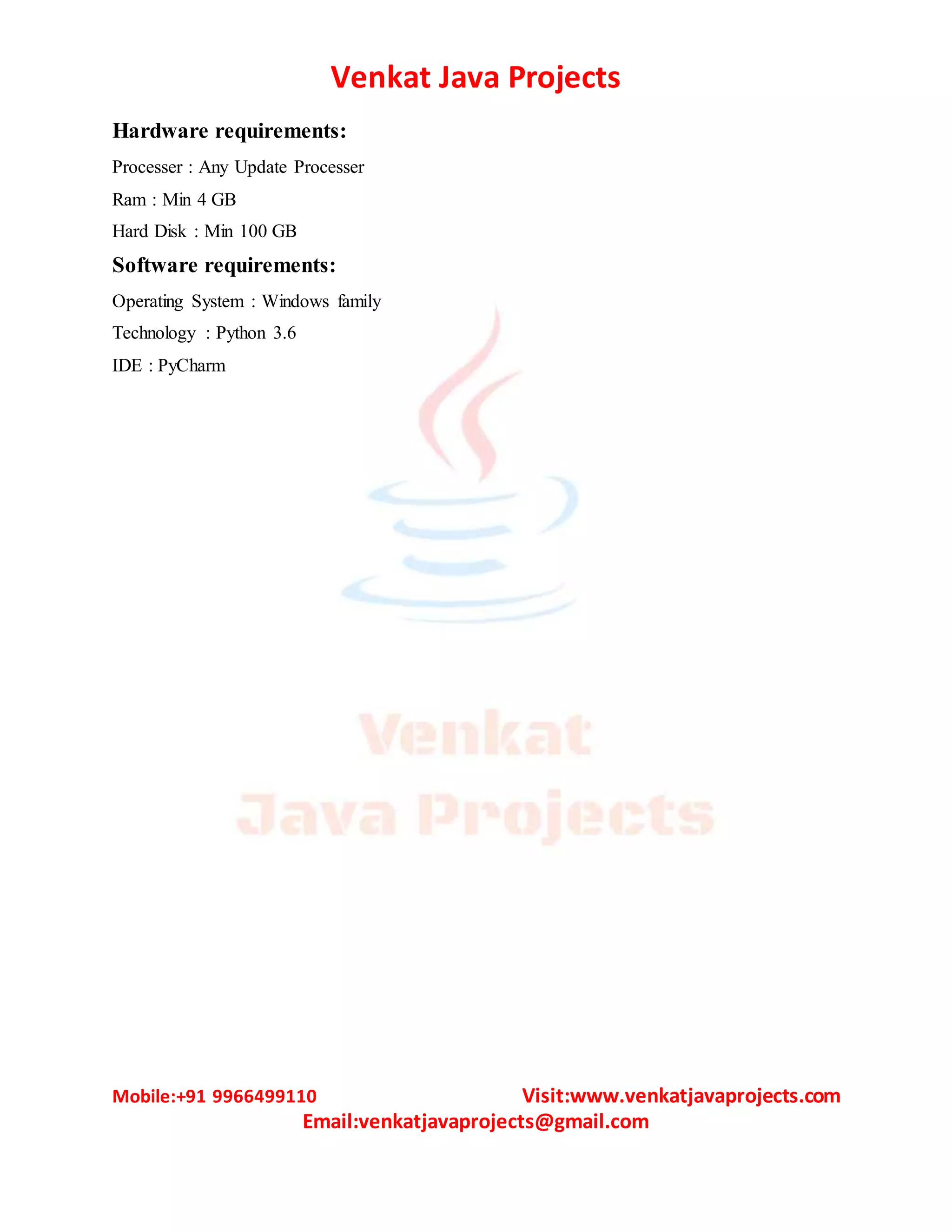 Venkat Java Projects

Hardware requirements:

Processer : Any Update Processer

Ram : Min 4 GB

Hard Disk : Min 100 GB

Software requirements:

Operating System : Windows family

Technology : Python 3.6

IDE : PyCharm

Mobile:+91 9966499110 Visit:www.venkatjavaprojects.com

Email:venkatjavaprojects@gmail.com

Venkat Java Projects